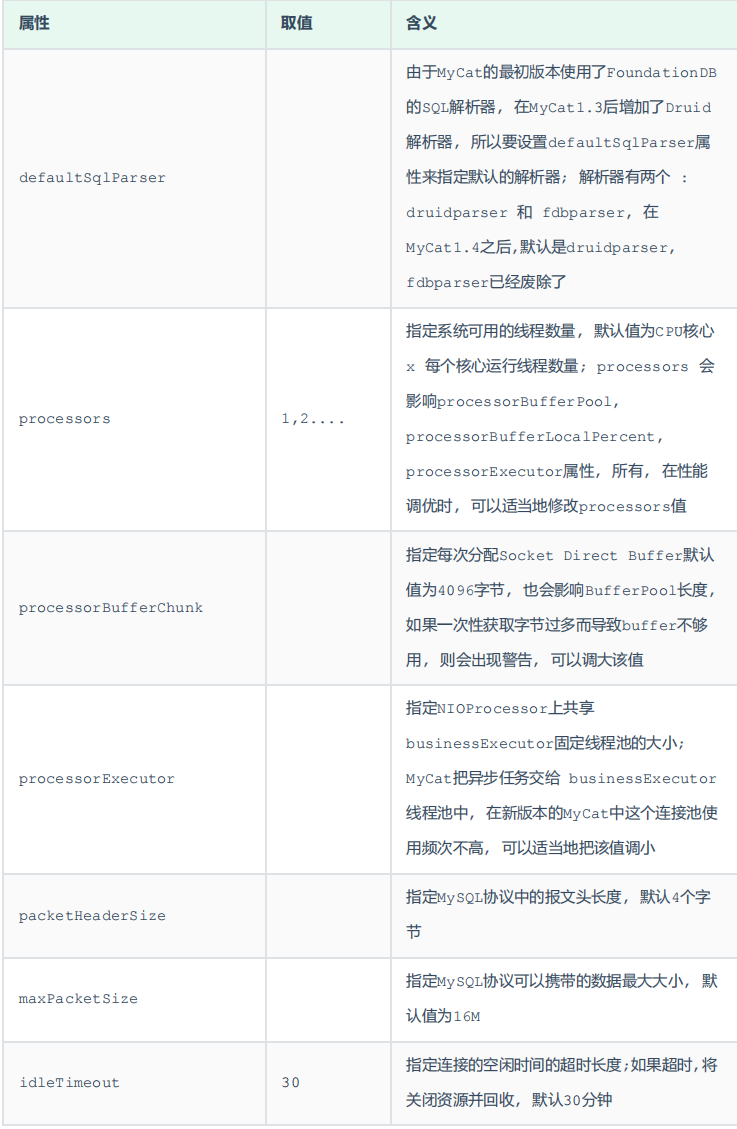 | 属性 | 取值 | 含义 |
|---|---|---|
| defaultSqlParser | | 由于MyCat的最初版本使用了FoundationDB的SQL解析器，在MyCat1.3后增加了Druid解析器，所以要设置defaultSqlParser属性来指定默认的解析器；解析器有两个 ：druidparser 和 fdbparser，在MyCat1.4之后,默认是druidparser，fdbparser已经废除了 |
| processors | 1,2.... | 指定系统可用的线程数量，默认值为CPU核心 x 每个核心运行线程数量；processors 会影响processorBufferPool，processorBufferLocalPercent，processorExecutor属性，所有，在性能调优时，可以适当地修改processors值 |
| processorBufferChunk | | 指定每次分配Socket Direct Buffer默认值为4096字节，也会影响BufferPool长度，如果一次性获取字节过多而导致buffer不够用，则会出现警告，可以调大该值 |
| processorExecutor | | 指定NIOProcessor上共享businessExecutor固定线程池的大小；MyCat把异步任务交给 businessExecutor线程池中，在新版本的MyCat中这个连接池使用频次不高，可以适当地把该值调小 |
| packetHeaderSize | | 指定MySQL协议中的报文头长度，默认4个字节 |
| maxPacketSize | | 指定MySQL协议可以携带的数据最大大小，默认值为16M |
| idleTimeout | 30 | 指定连接的空闲时间的超时长度;如果超时,将关闭资源并回收，默认30分钟 |